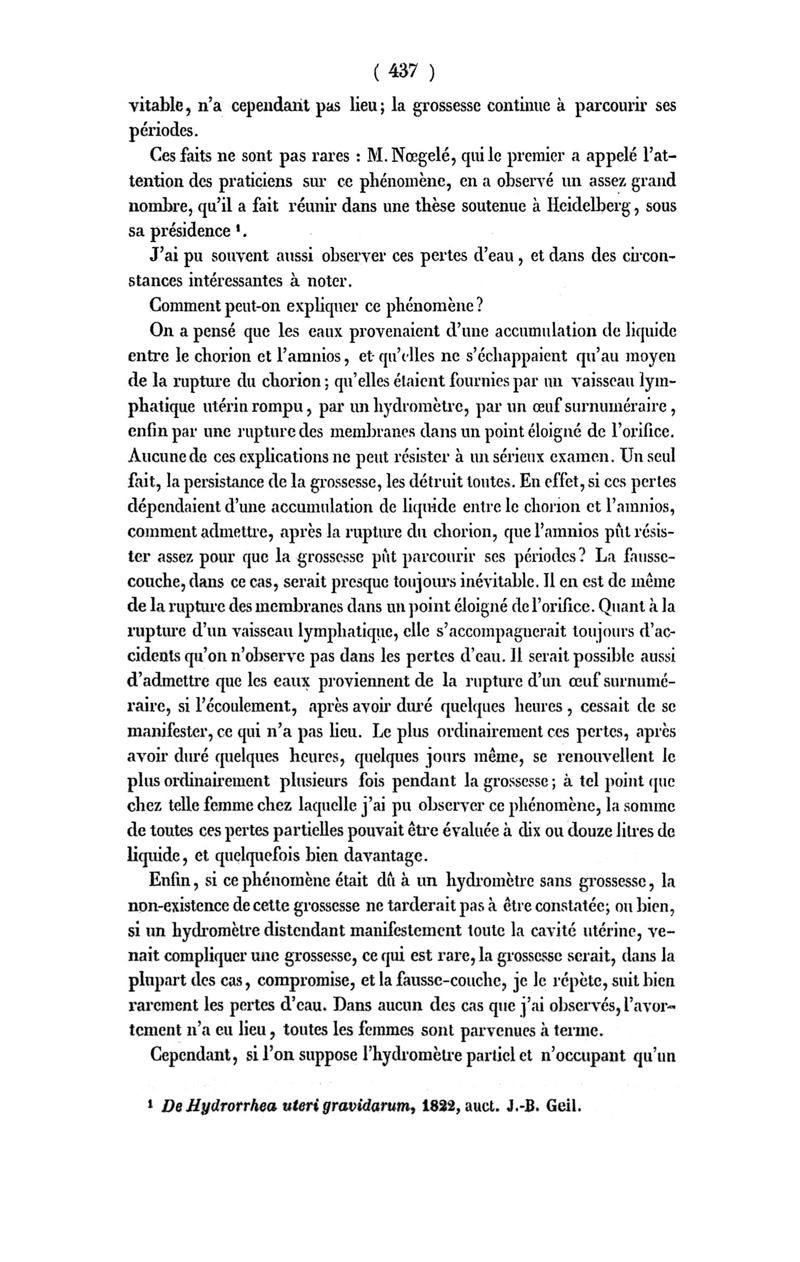 ( 437 )

vitable, n'a cependant pas lieu; la grossesse continue à parcourir ses périodes.

Ces faits ne sont pas rares : M. Nœgelé, qui le premier a appelé l'attention des praticiens sur ce phénomène, en a observé un assez grand nombre, qu'il a fait réunir dans une thèse soutenue à Heidelberg, sous sa présidence ¹.

J'ai pu souvent aussi observer ces pertes d'eau, et dans des circonstances intéressantes à noter.

Comment peut-on expliquer ce phénomène?

On a pensé que les eaux provenaient d'une accumulation de liquide entre le chorion et l'amnios, et qu'elles ne s'échappaient qu'au moyen de la rupture du chorion; qu'elles étaient fournies par un vaisseau lymphatique utérin rompu, par un hydromètre, par un œuf surnuméraire, enfin par une rupture des membranes dans un point éloigné de l'orifice. Aucune de ces explications ne peut résister à un sérieux examen. Un seul fait, la persistance de la grossesse, les détruit toutes. En effet, si ces pertes dépendaient d'une accumulation de liquide entre le chorion et l'amnios, comment admettre, après la rupture du chorion, que l'amnios pût résister assez pour que la grossesse pût parcourir ses périodes? La fausse-couche, dans ce cas, serait presque toujours inévitable. Il en est de même de la rupture des membranes dans un point éloigné de l'orifice. Quant à la rupture d'un vaisseau lymphatique, elle s'accompagnerait toujours d'accidents qu'on n'observe pas dans les pertes d'eau. Il serait possible aussi d'admettre que les eaux proviennent de la rupture d'un œuf surnuméraire, si l'écoulement, après avoir duré quelques heures, cessait de se manifester, ce qui n'a pas lieu. Le plus ordinairement ces pertes, après avoir duré quelques heures, quelques jours même, se renouvellent le plus ordinairement plusieurs fois pendant la grossesse; à tel point que chez telle femme chez laquelle j'ai pu observer ce phénomène, la somme de toutes ces pertes partielles pouvait être évaluée à dix ou douze litres de liquide, et quelquefois bien davantage.

Enfin, si ce phénomène était dû à un hydromètre sans grossesse, la non-existence de cette grossesse ne tarderait pas à être constatée; ou bien, si un hydromètre distendant manifestement toute la cavité utérine, venait compliquer une grossesse, ce qui est rare, la grossesse serait, dans la plupart des cas, compromise, et la fausse-couche, je le répète, suit bien rarement les pertes d'eau. Dans aucun des cas que j'ai observés, l'avortement n'a eu lieu, toutes les femmes sont parvenues à terme.

Cependant, si l'on suppose l'hydromètre partiel et n'occupant qu'un

¹ De Hydrorrhea uteri gravidarum, 1822, auct. J.-B. Geil.